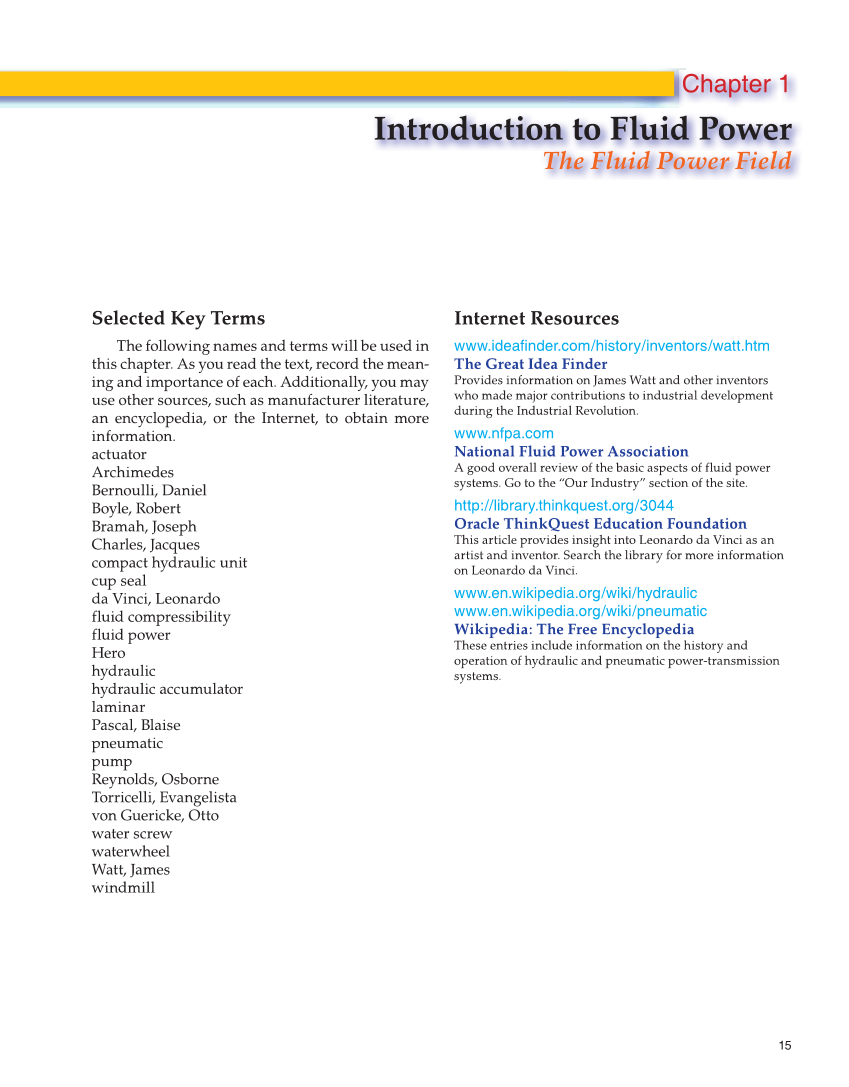 Chapter 1

Introduction to Fluid Power

The Fluid Power Field

Selected Key Terms

The following names and terms will be used in this chapter. As you read the text, record the meaning and importance of each. Additionally, you may use other sources, such as manufacturer literature, an encyclopedia, or the Internet, to obtain more information.

actuator
Archimedes
Bernoulli, Daniel
Boyle, Robert
Bramah, Joseph
Charles, Jacques
compact hydraulic unit
cup seal
da Vinci, Leonardo
fluid compressibility
fluid power
Hero
hydraulic
hydraulic accumulator
laminar
Pascal, Blaise
pneumatic
pump
Reynolds, Osborne
Torricelli, Evangelista
von Guericke, Otto
water screw
waterwheel
Watt, James
windmill

Internet Resources

www.ideafinder.com/history/inventors/watt.htm
The Great Idea Finder
Provides information on James Watt and other inventors who made major contributions to industrial development during the Industrial Revolution.

www.nfpa.com
National Fluid Power Association
A good overall review of the basic aspects of fluid power systems. Go to the "Our Industry" section of the site.

http://library.thinkquest.org/3044
Oracle ThinkQuest Education Foundation
This article provides insight into Leonardo da Vinci as an artist and inventor. Search the library for more information on Leonardo da Vinci.

www.en.wikipedia.org/wiki/hydraulic
www.en.wikipedia.org/wiki/pneumatic
Wikipedia: The Free Encyclopedia
These entries include information on the history and operation of hydraulic and pneumatic power-transmission systems.

15